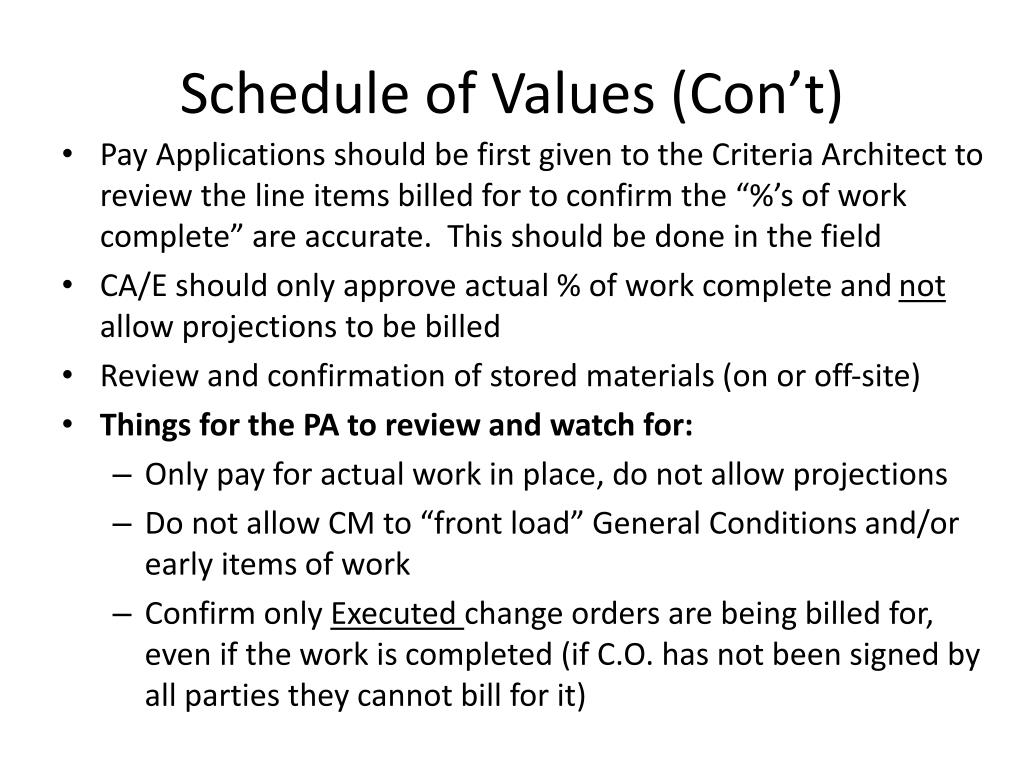 Schedule of Values (Con’t)

• Pay Applications should be first given to the Criteria Architect to review the line items billed for to confirm the “%’s of work complete” are accurate. This should be done in the field

• CA/E should only approve actual % of work complete and not allow projections to be billed

• Review and confirmation of stored materials (on or off-site)

• Things for the PA to review and watch for:

– Only pay for actual work in place, do not allow projections

– Do not allow CM to “front load” General Conditions and/or early items of work

– Confirm only Executed change orders are being billed for, even if the work is completed (if C.O. has not been signed by all parties they cannot bill for it)